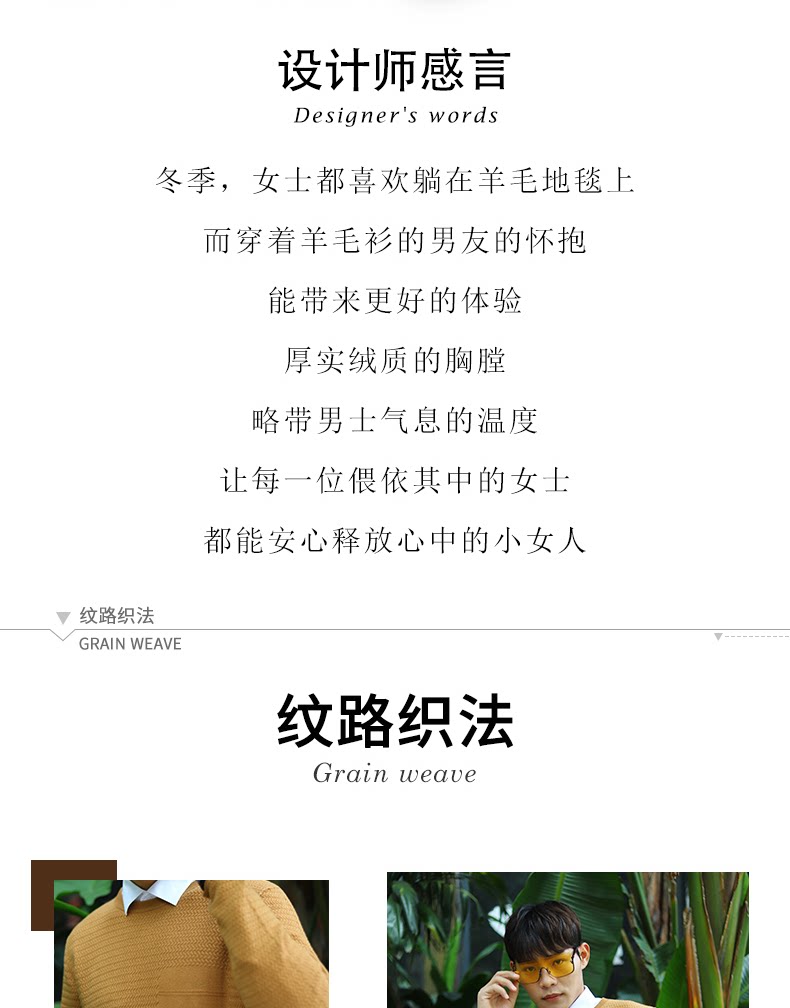 设计师感言
Designer's words

冬季，女士都喜欢躺在羊毛地毯上

而穿着羊毛衫的男友的怀抱

能带来更好的体验

厚实绒质的胸膛

略带男士气息的温度

让每一位偎依其中的女士

都能安心释放心中的小女人

纹路织法
GRAIN WEAVE

纹路织法
Grain weave